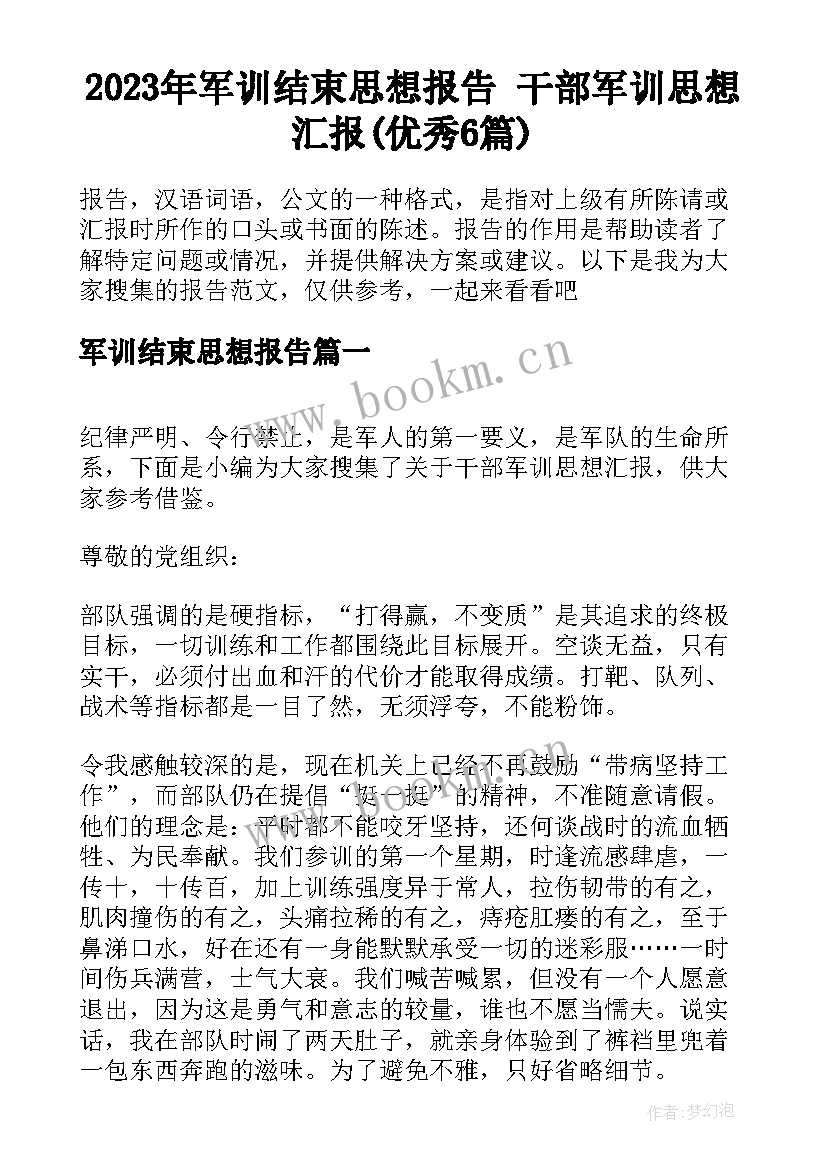 2023年军训结束思想报告 干部军训思想汇报(优秀6篇)

报告，汉语词语，公文的一种格式，是指对上级有所陈请或汇报时所作的口头或书面的陈述。报告的作用是帮助读者了解特定问题或情况，并提供解决方案或建议。以下是我为大家搜集的报告范文，仅供参考，一起来看看吧

军训结束思想报告篇一

www.bookm.cn

纪律严明、令行禁止，是军人的第一要义，是军队的生命所系，下面是小编为大家搜集了关于干部军训思想汇报，供大家参考借鉴。

尊敬的党组织：

部队强调的是硬指标，“打得赢，不变质”是其追求的终极目标，一切训练和工作都围绕此目标展开。空谈无益，只有实干，必须付出血和汗的代价才能取得成绩。打靶、队列、战术等指标都是一目了然，无须浮夸，不能粉饰。

令我感触较深的是，现在机关上已经不再鼓励“带病坚持工作”，而部队仍在提倡“挺一挺”的精神，不准随意请假。他们的理念是：平时都不能咬牙坚持，还何谈战时的流血牺牲、为民奉献。我们参训的第一个星期，时逢流感肆虐，一传十，十传百，加上训练强度异于常人，拉伤韧带的有之，肌肉撞伤的有之，头痛拉稀的有之，痔疮肛瘘的有之，至于鼻涕口水，好在还有一身能默默承受一切的迷彩服……一时间伤兵满营，士气大衰。我们喊苦喊累，但没有一个人愿意退出，因为这是勇气和意志的较量，谁也不愿当懦夫。说实话，我在部队时闹了两天肚子，就亲身体验到了裤裆里兜着一包东西奔跑的滋味。为了避免不雅，只好省略细节。

作者：梦幻泡